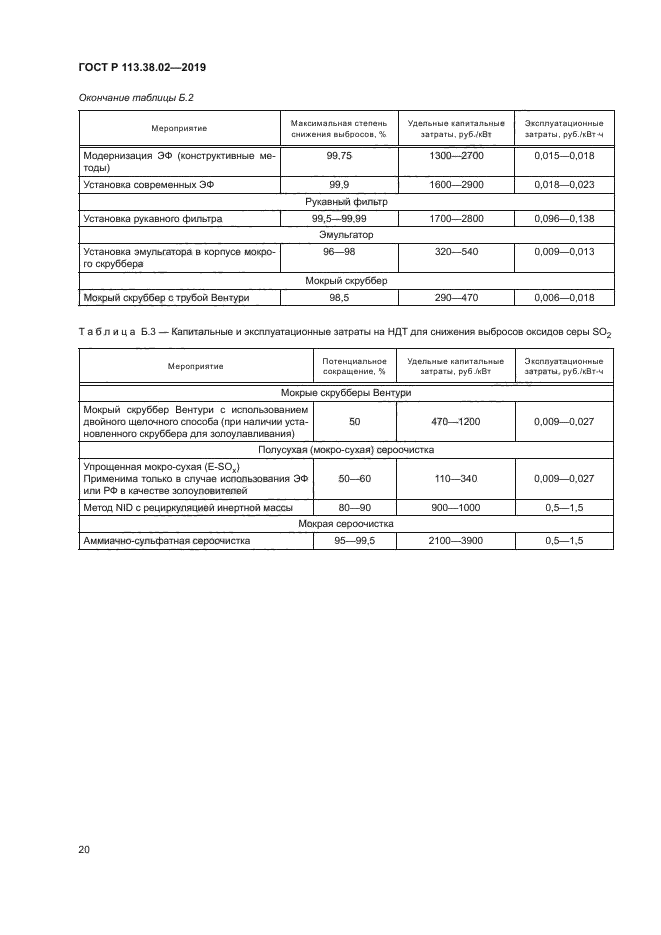 ГОСТ Р 113.38.02—2019

Окончание таблицы Б.2

| Мероприятие | Максимальная степень снижения выбросов, % | Удельные капитальные затраты, руб./кВт | Эксплуатационные затраты, руб./кВт·ч |
|---|---|---|---|
| Модернизация ЭФ (конструктивные методы) | 99,75 | 1300—2700 | 0,015—0,018 |
| Установка современных ЭФ | 99,9 | 1600—2900 | 0,018—0,023 |
| Рукавный фильтр | | | |
| Установка рукавного фильтра | 99,5—99,99 | 1700—2800 | 0,096—0,138 |
| Эмульгатор | | | |
| Установка эмульгатора в корпусе мокрого скруббера | 96—98 | 320—540 | 0,009—0,013 |
| Мокрый скруббер | | | |
| Мокрый скруббер с трубой Вентури | 98,5 | 290—470 | 0,006—0,018 |

Таблица Б.3 — Капитальные и эксплуатационные затраты на НДТ для снижения выбросов оксидов серы $SO_2$

| Мероприятие | Потенциальное сокращение, % | Удельные капитальные затраты, руб./кВт | Эксплуатационные затраты, руб./кВт·ч |
|---|---|---|---|
| Мокрые скрубберы Вентури | | | |
| Мокрый скруббер Вентури с использованием двойного щелочного способа (при наличии установленного скруббера для золоулавливания) | 50 | 470—1200 | 0,009—0,027 |
| Полусухая (мокро-сухая) сероочистка | | | |
| Упрощенная мокро-сухая (E-$SO_x$) Применима только в случае использования ЭФ или РФ в качестве золоуловителей | 50—60 | 110—340 | 0,009—0,027 |
| Метод NID с рециркуляцией инертной массы | 80—90 | 900—1000 | 0,5—1,5 |
| Мокрая сероочистка | | | |
| Аммиачно-сульфатная сероочистка | 95—99,5 | 2100—3900 | 0,5—1,5 |

20